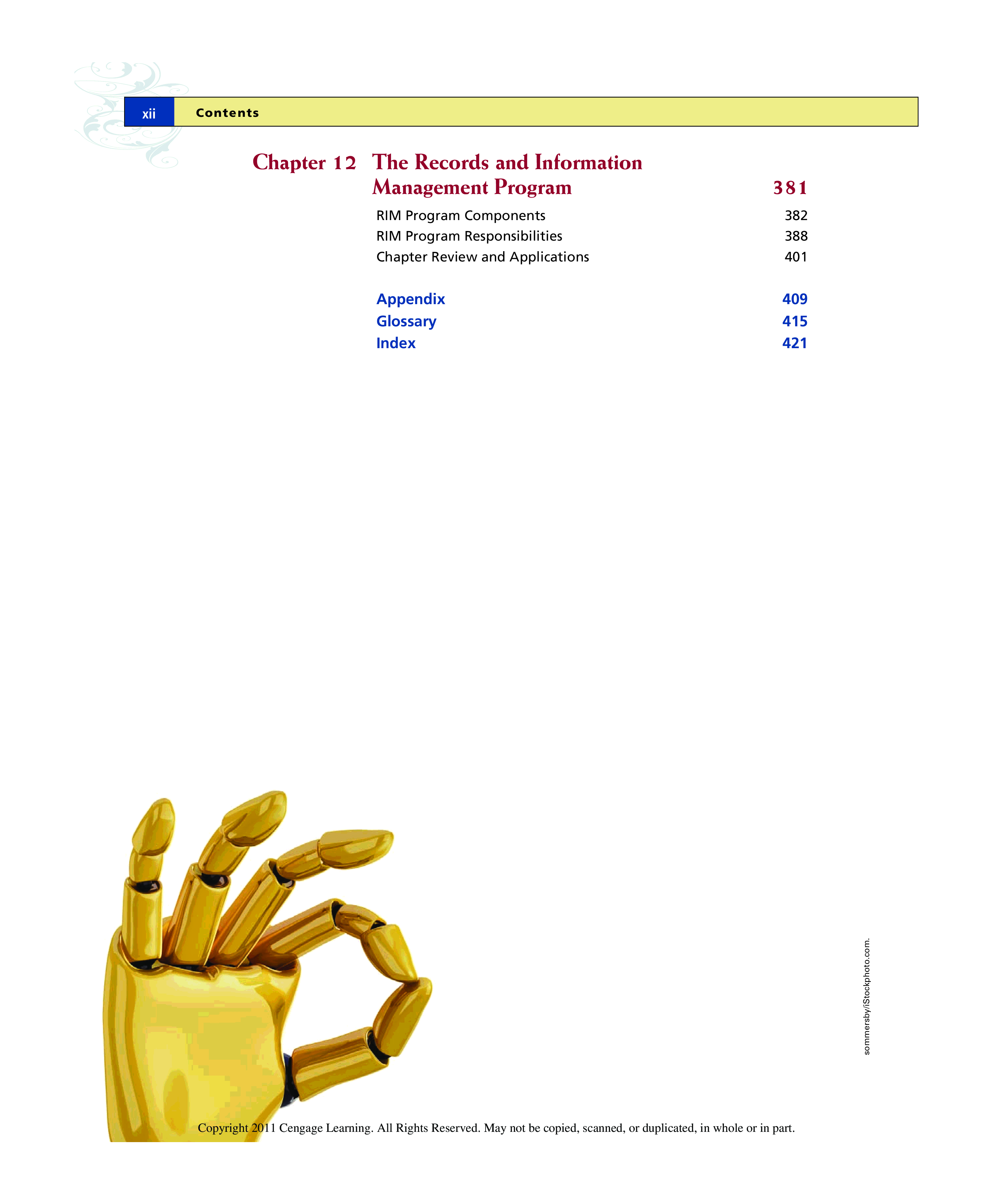 xii Contents

Chapter 12 The Records and Information Management Program 381

RIM Program Components 382
RIM Program Responsibilities 388
Chapter Review and Applications 401

Appendix 409
Glossary 415
Index 421

sommersby/iStockphoto.com.

Copyright 2011 Cengage Learning. All Rights Reserved. May not be copied, scanned, or duplicated, in whole or in part.